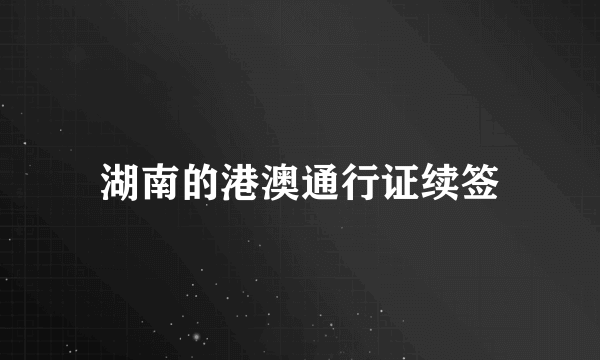 湖南的港澳通行证续签